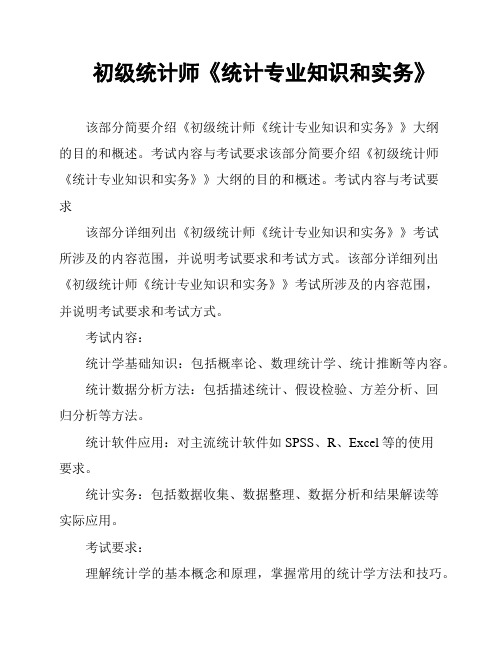 初级统计师《统计专业知识和实务》

该部分简要介绍《初级统计师《统计专业知识和实务》》大纲的目的和概述。考试内容与考试要求该部分简要介绍《初级统计师《统计专业知识和实务》》大纲的目的和概述。考试内容与考试要求

该部分详细列出《初级统计师《统计专业知识和实务》》考试所涉及的内容范围，并说明考试要求和考试方式。该部分详细列出《初级统计师《统计专业知识和实务》》考试所涉及的内容范围，并说明考试要求和考试方式。

考试内容：

统计学基础知识：包括概率论、数理统计学、统计推断等内容。

统计数据分析方法：包括描述统计、假设检验、方差分析、回归分析等方法。

统计软件应用：对主流统计软件如 SPSS、R、Excel 等的使用要求。

统计实务：包括数据收集、数据整理、数据分析和结果解读等实际应用。

考试要求：

理解统计学的基本概念和原理，掌握常用的统计学方法和技巧。